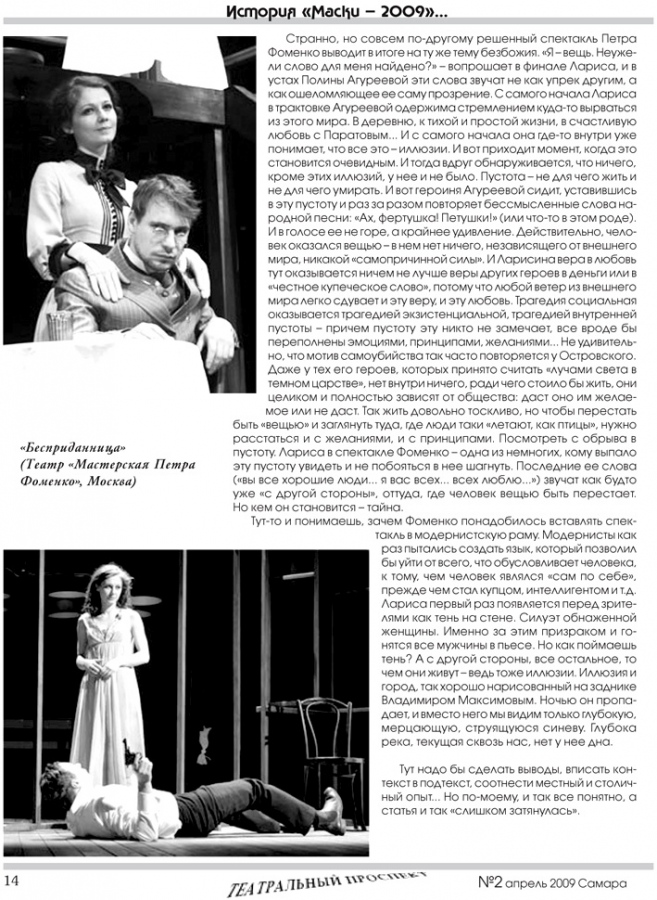 История «Маски – 2009»...

Странно, но совсем по-другому решенный спектакль Петра Фоменко выводит в итоге на ту же тему безбожия. «Я – вещь. Неужели слово для меня найдено?» – вопрошает в финале Лариса, и в устах Полины Агуреевой эти слова звучат не как упрек другим, а как ошеломляющее ее саму прозрение. С самого начала Лариса в трактовке Агуреевой одержима стремлением куда-то вырваться из этого мира. В деревню, к тихой и простой жизни, в счастливую любовь с Паратовым... И с самого начала она где-то внутри уже понимает, что все это – иллюзии. И вот приходит момент, когда это становится очевидным. И тогда вдруг обнаруживается, что ничего, кроме этих иллюзий, у нее и не было. Пустота – не для чего жить и не для чего умирать. И вот героиня Агуреевой сидит, уставившись в эту пустоту и раз за разом повторяет бессмысленные слова народной песни: «Ах, фертушка! Петушки!» (или что-то в этом роде). И в голосе ее не горе, а крайнее удивление. Действительно, человек оказался вещью – в нем нет ничего, независящего от внешнего мира, никакой «самопричинной силы». И Ларисина вера в любовь тут оказывается ничем не лучше веры других героев в деньги или в «честное купеческое слово», потому что любой ветер из внешнего мира легко сдувает и эту веру, и эту любовь. Трагедия социальная оказывается трагедией экзистенциальной, трагедией внутренней пустоты – причем пустоту эту никто не замечает, все вроде бы переполнены эмоциями, принципами, желаниями... Не удивительно, что мотив самоубийства так часто повторяется у Островского. Даже у тех его героев, которых принято считать «лучами света в темном царстве», нет внутри ничего, ради чего стоило бы жить, они целиком и полностью зависят от общества: даст оно им желаемое или не даст. Так жить довольно тоскливо, но чтобы перестать быть «вещью» и заглянуть туда, где люди таки «летают, как птицы», нужно расстаться и с желаниями, и с принципами. Посмотреть с обрыва в пустоту. Лариса в спектакле Фоменко – одна из немногих, кому выпало эту пустоту увидеть и не побояться в нее шагнуть. Последние ее слова («вы все хорошие люди... я вас всех... всех люблю...») звучат как будто уже «с другой стороны», оттуда, где человек вещью быть перестает. Но кем он становится – тайна.

«Бесприданница» (Театр «Мастерская Петра Фоменко», Москва)

Тут-то и понимаешь, зачем Фоменко понадобилось вставлять спектакль в модернистскую раму. Модернисты как раз пытались создать язык, который позволил бы уйти от всего, что обусловливает человека, к тому, чем человек являлся «сам по себе», прежде чем стал купцом, интеллигентом и т.д. Лариса первый раз появляется перед зрителями как тень на стене. Силуэт обнаженной женщины. Именно за этим призраком и гонятся все мужчины в пьесе. Но как поймаешь тень? А с другой стороны, все остальное, то чем они живут – ведь тоже иллюзии. Иллюзия и город, так хорошо нарисованный на заднике Владимиром Максимовым. Ночью он пропадает, и вместо него мы видим только глубокую, мерцающую, струящуюся синеву. Глубока река, текущая сквозь нас, нет у нее дна.

Тут надо бы сделать выводы, вписать контекст в подтекст, соотнести местный и столичный опыт... Но по-моему, и так все понятно, а статья и так «слишком затянулась».

14 ТЕАТРАЛЬНЫЙ ПРОСПЕКТ №2 апрель 2009 Самара